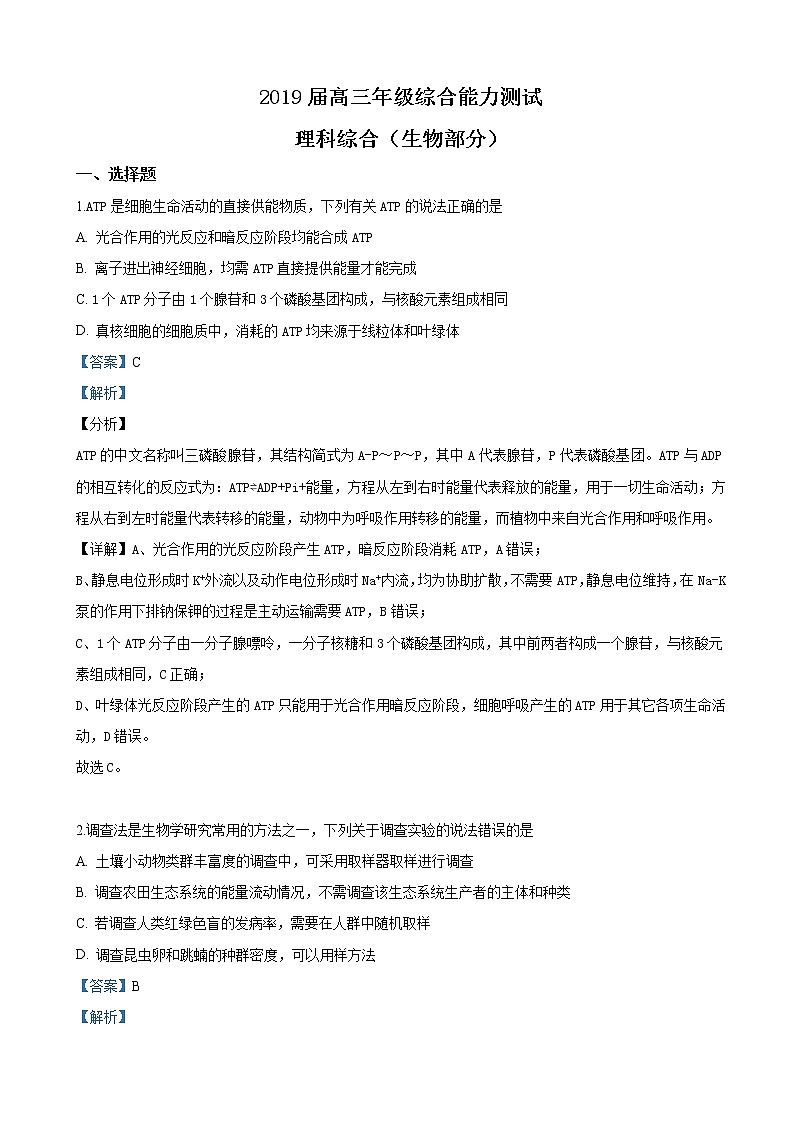 2019 届高三年级综合能力测试

理科综合（生物部分）

一、选择题

1.ATP 是细胞生命活动的直接供能物质，下列有关 ATP 的说法正确的是

A. 光合作用的光反应和暗反应阶段均能合成 ATP

B. 离子进出神经细胞，均需 ATP 直接提供能量才能完成

C. 1 个 ATP 分子由 1 个腺苷和 3 个磷酸基团构成，与核酸元素组成相同

D. 真核细胞的细胞质中，消耗的 ATP 均来源于线粒体和叶绿体

【答案】C

【解析】

【分析】

ATP 的中文名称叫三磷酸腺苷，其结构简式为 A-P～P～P，其中 A 代表腺苷，P 代表磷酸基团。ATP 与 ADP 的相互转化的反应式为：ATP⇌ADP+Pi+能量，方程从左到右时能量代表释放的能量，用于一切生命活动；方程从右到左时能量代表转移的能量，动物中为呼吸作用转移的能量，而植物中来自光合作用和呼吸作用。

【详解】A、光合作用的光反应阶段产生 ATP，暗反应阶段消耗 ATP，A 错误；

B、静息电位形成时 $K^+$外流以及动作电位形成时 $Na^+$内流，均为协助扩散，不需要 ATP，静息电位维持，在 Na-K 泵的作用下排钠保钾的过程是主动运输需要 ATP，B 错误；

C、1 个 ATP 分子由一分子腺嘌呤，一分子核糖和 3 个磷酸基团构成，其中前两者构成一个腺苷，与核酸元素组成相同，C 正确；

D、叶绿体光反应阶段产生的 ATP 只能用于光合作用暗反应阶段，细胞呼吸产生的 ATP 用于其它各项生命活动，D 错误。

故选 C。

2.调查法是生物学研究常用的方法之一，下列关于调查实验的说法错误的是

A. 土壤小动物类群丰富度的调查中，可采用取样器取样进行调查

B. 调查农田生态系统的能量流动情况，不需调查该生态系统生产者的主体和种类

C. 若调查人类红绿色盲的发病率，需要在人群中随机取样

D. 调查昆虫卵和跳蝻的种群密度，可以用样方法

【答案】B

【解析】